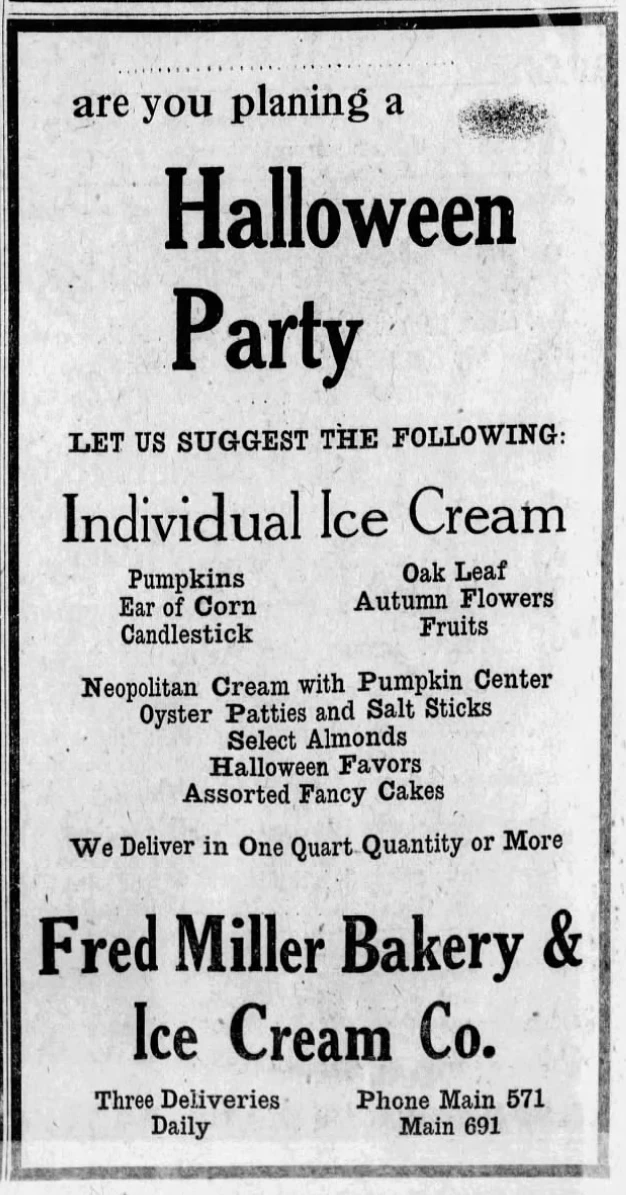 are you planing a

Halloween Party

LET US SUGGEST THE FOLLOWING:

Individual Ice Cream

Pumpkins
Ear of Corn
Candlestick

Oak Leaf
Autumn Flowers
Fruits

Neopolitan Cream with Pumpkin Center
Oyster Patties and Salt Sticks
Select Almonds
Halloween Favors
Assorted Fancy Cakes

We Deliver in One Quart Quantity or More

Fred Miller Bakery & Ice Cream Co.

Three Deliveries
Daily

Phone Main 571
Main 691